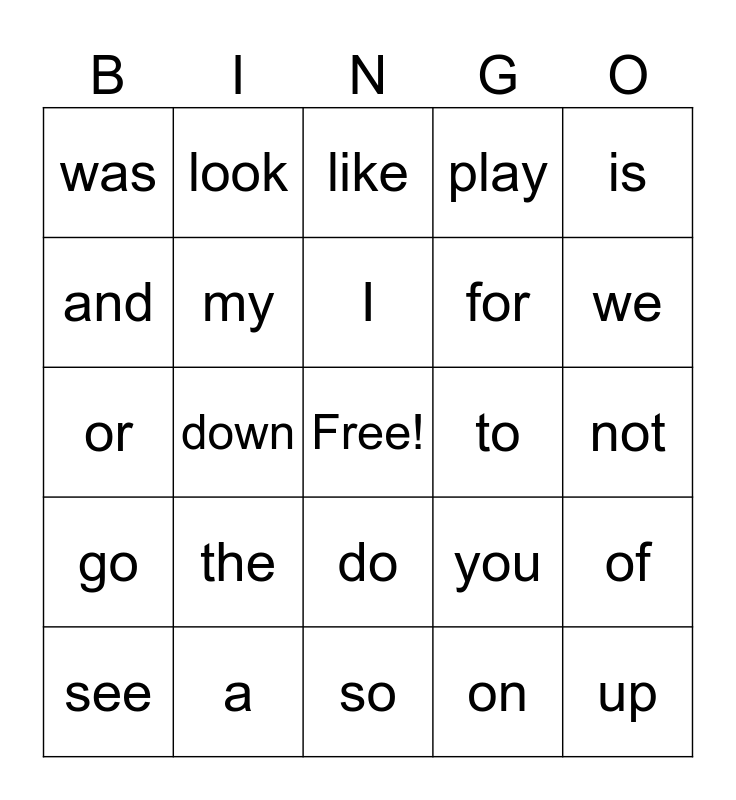 | B | I | N | G | O |
|---|---|---|---|---|
| was | look | like | play | is |
| and | my | I | for | we |
| or | down | Free! | to | not |
| go | the | do | you | of |
| see | a | so | on | up |